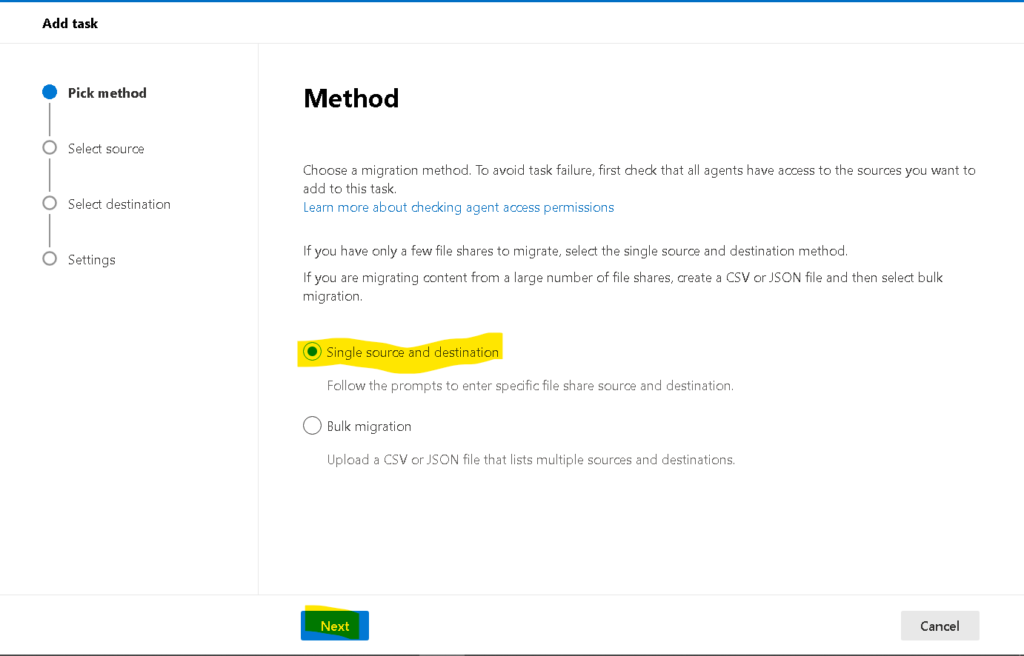 Add task

Pick method

Select source

Select destination

Settings

Method

Choose a migration method. To avoid task failure, first check that all agents have access to the sources you want to add to this task.
Learn more about checking agent access permissions

If you have only a few file shares to migrate, select the single source and destination method.

If you are migrating content from a large number of file shares, create a CSV or JSON file and then select bulk migration.

Single source and destination

Follow the prompts to enter specific file share source and destination.

Bulk migration

Upload a CSV or JSON file that lists multiple sources and destinations.

Next

Cancel